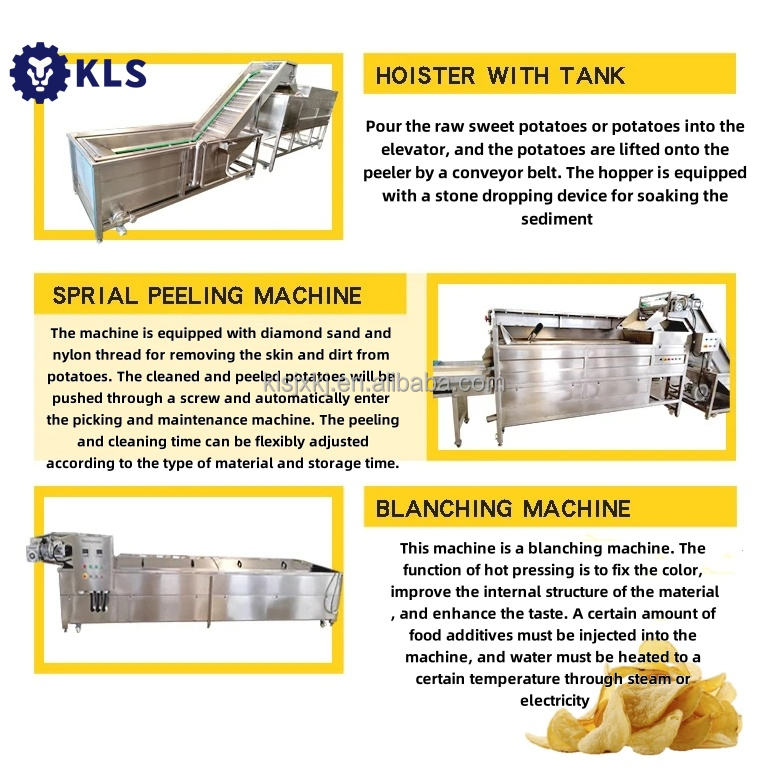 KLS

HOISTER WITH TANK

Pour the raw sweet potatoes or potatoes into the elevator, and the potatoes are lifted onto the peeler by a conveyor belt. The hopper is equipped with a stone dropping device for soaking the sediment

SPRIAL PEELING MACHINE

The machine is equipped with diamond sand and nylon thread for removing the skin and dirt from potatoes. The cleaned and peeled potatoes will be pushed through a screw and automatically enter the picking and maintenance machine. The peeling and cleaning time can be flexibly adjusted according to the type of material and storage time.

klsjxkj.en.alibaba.com

BLANCHING MACHINE

This machine is a blanching machine. The function of hot pressing is to fix the color, improve the internal structure of the material , and enhance the taste. A certain amount of food additives must be injected into the machine, and water must be heated to a certain temperature through steam or electricity